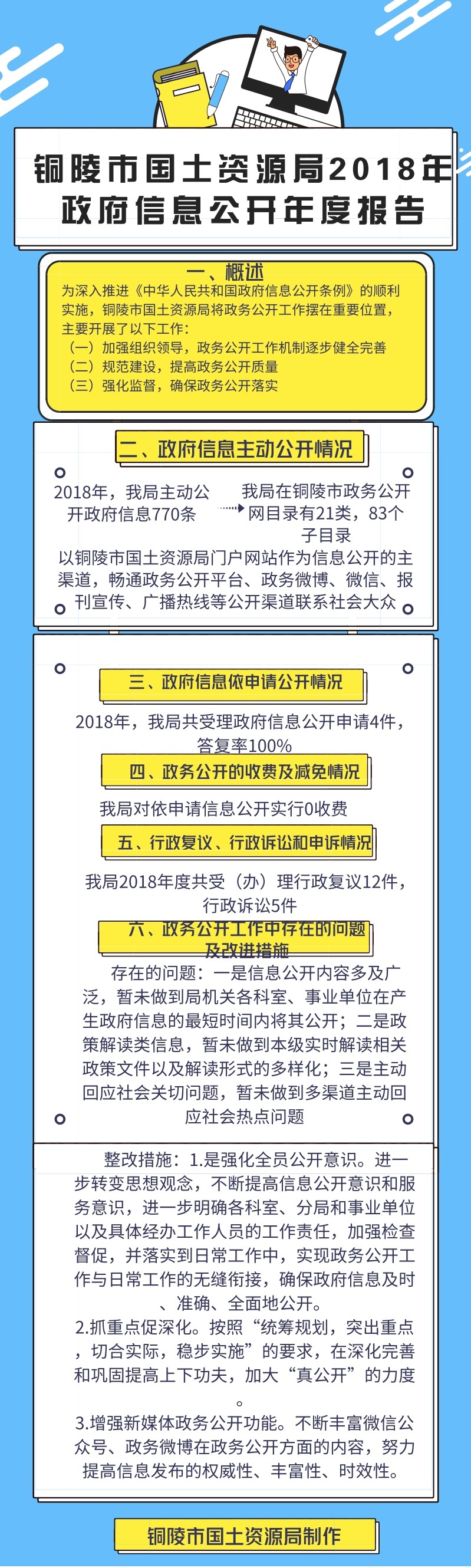 铜陵市国土资源局2018年政府信息公开年度报告

一、概述

为深入推进《中华人民共和国政府信息公开条例》的顺利实施，铜陵市国土资源局将政务公开工作摆在重要位置，主要开展了以下工作：
（一）加强组织领导，政务公开工作机制逐步健全完善
（二）规范建设，提高政务公开质量
（三）强化监督，确保政务公开落实

二、政府信息主动公开情况

2018年，我局主动公开政府信息770条

我局在铜陵市政务公开网目录有21类，83个子目录

以铜陵市国土资源局门户网站作为信息公开的主渠道，畅通政务公开平台、政务微博、微信、报刊宣传、广播热线等公开渠道联系社会大众

三、政府信息依申请公开情况

2018年，我局共受理政府信息公开申请4件，答复率100%

四、政务公开的收费及减免情况

我局对依申请信息公开实行0收费

五、行政复议、行政诉讼和申诉情况

我局2018年度共受（办）理行政复议12件，行政诉讼5件

六、政务公开工作中存在的问题及改进措施

存在的问题：一是信息公开内容多及广泛，暂未做到局机关各科室、事业单位在产生政府信息的最短时间内将其公开；二是政策解读类信息，暂未做到本级实时解读相关政策文件以及解读形式的多样化；三是主动回应社会关切问题，暂未做到多渠道主动回应社会热点问题

整改措施：1.是强化全员公开意识。进一步转变思想观念，不断提高信息公开意识和服务意识，进一步明确各科室、分局和事业单位以及具体经办工作人员的工作责任，加强检查督促，并落实到日常工作中，实现政务公开工作与日常工作的无缝衔接，确保政府信息及时、准确、全面地公开。
2.抓重点促深化。按照“统筹规划，突出重点，切合实际，稳步实施”的要求，在深化完善和巩固提高上下功夫，加大“真公开”的力度。
3.增强新媒体政务公开功能。不断丰富微信公众号、政务微博在政务公开方面的内容，努力提高信息发布的权威性、丰富性、时效性。

铜陵市国土资源局制作